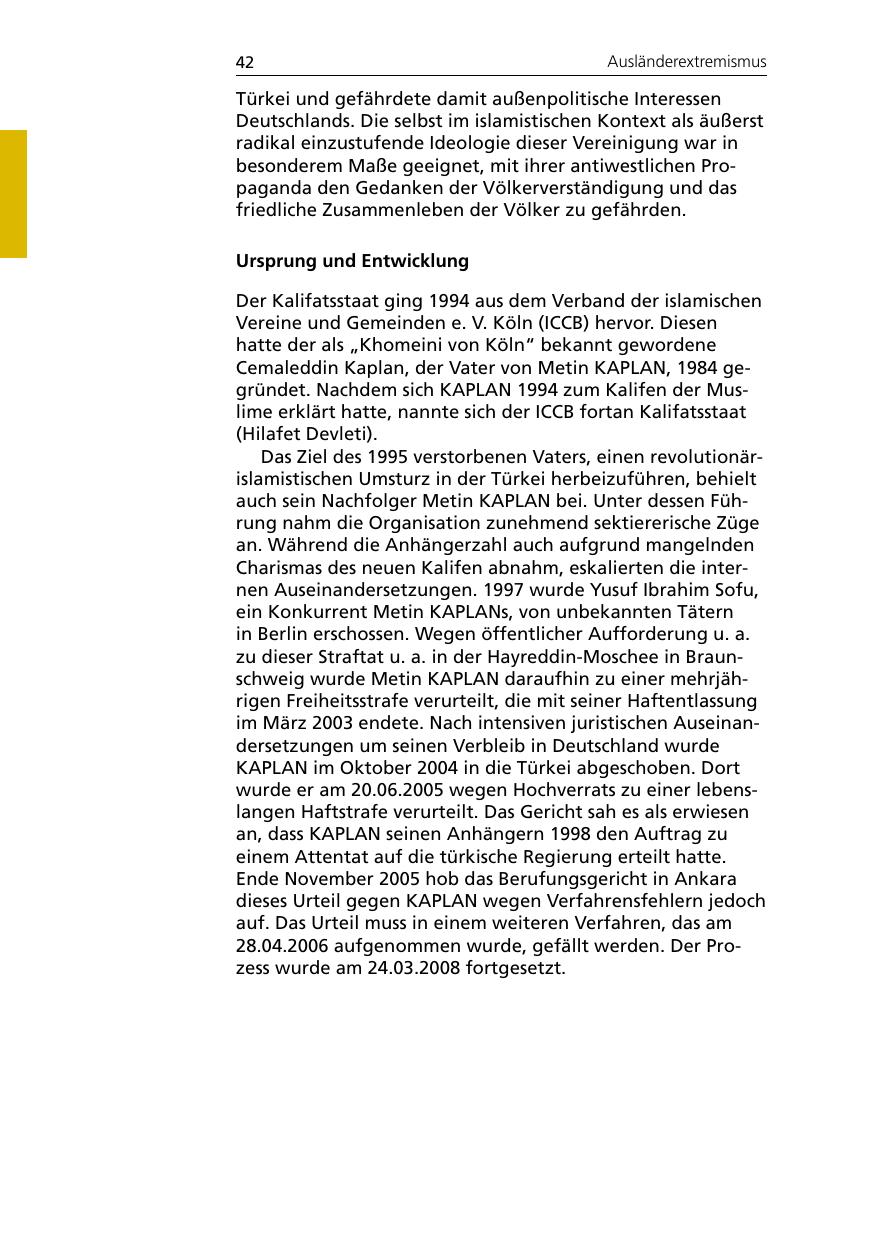 42

Ausländerextremismus

Türkei und gefährdete damit außenpolitische Interessen Deutschlands. Die selbst im islamistischen Kontext als äußerst radikal einzustufende Ideologie dieser Vereinigung war in besonderem Maße geeignet, mit ihrer antiwestlichen Propaganda den Gedanken der Völkerverständigung und das friedliche Zusammenleben der Völker zu gefährden.

Ursprung und Entwicklung

Der Kalifatsstaat ging 1994 aus dem Verband der islamischen Vereine und Gemeinden e. V. Köln (ICCB) hervor. Diesen hatte der als „Khomeini von Köln“ bekannt gewordene Cemaleddin Kaplan, der Vater von Metin KAPLAN, 1984 gegründet. Nachdem sich KAPLAN 1994 zum Kalifen der Muslime erklärt hatte, nannte sich der ICCB fortan Kalifatsstaat (Hilafet Devleti).

Das Ziel des 1995 verstorbenen Vaters, einen revolutionär-islamistischen Umsturz in der Türkei herbeizuführen, behielt auch sein Nachfolger Metin KAPLAN bei. Unter dessen Führung nahm die Organisation zunehmend sektiererische Züge an. Während die Anhängerzahl auch aufgrund mangelnden Charismas des neuen Kalifen abnahm, eskalierten die internen Auseinandersetzungen. 1997 wurde Yusuf Ibrahim Sofu, ein Konkurrent Metin KAPLANs, von unbekannten Tätern in Berlin erschossen. Wegen öffentlicher Aufforderung u. a. zu dieser Straftat u. a. in der Hayreddin-Moschee in Braunschweig wurde Metin KAPLAN daraufhin zu einer mehrjährigen Freiheitsstrafe verurteilt, die mit seiner Haftentlassung im März 2003 endete. Nach intensiven juristischen Auseinandersetzungen um seinen Verbleib in Deutschland wurde KAPLAN im Oktober 2004 in die Türkei abgeschoben. Dort wurde er am 20.06.2005 wegen Hochverrats zu einer lebenslangen Haftstrafe verurteilt. Das Gericht sah es als erwiesen an, dass KAPLAN seinen Anhängern 1998 den Auftrag zu einem Attentat auf die türkische Regierung erteilt hatte. Ende November 2005 hob das Berufungsgericht in Ankara dieses Urteil gegen KAPLAN wegen Verfahrensfehlern jedoch auf. Das Urteil muss in einem weiteren Verfahren, das am 28.04.2006 aufgenommen wurde, gefällt werden. Der Prozess wurde am 24.03.2008 fortgesetzt.